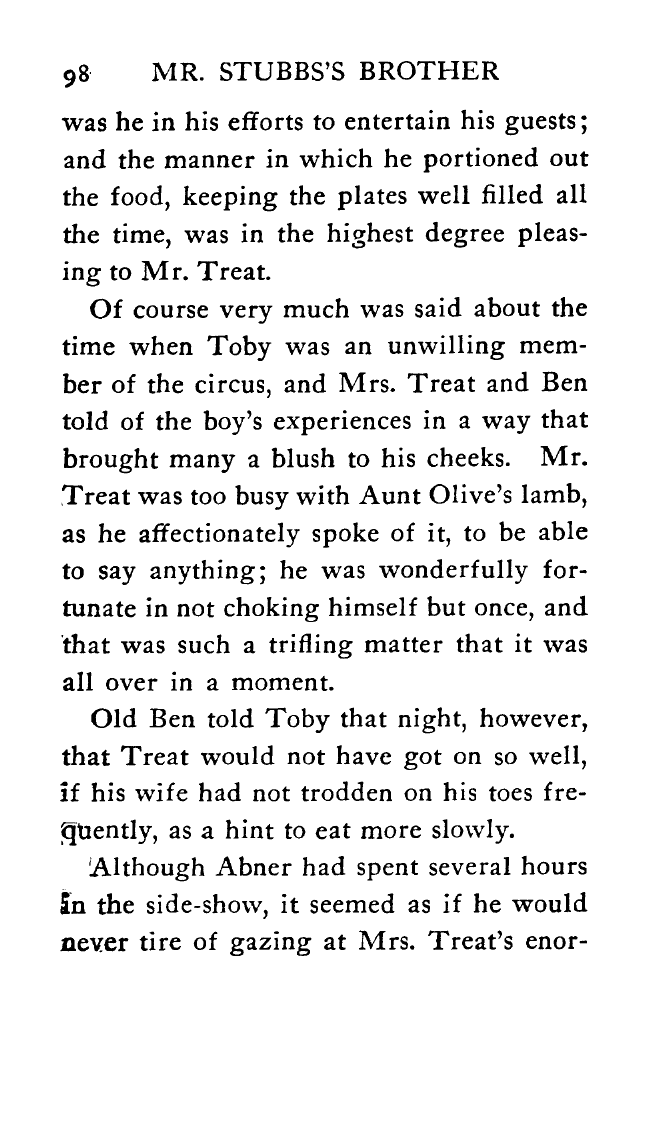 98 MR. STUBBS'S BROTHER

was he in his efforts to entertain his guests; and the manner in which he portioned out the food, keeping the plates well filled all the time, was in the highest degree pleasing to Mr. Treat.

Of course very much was said about the time when Toby was an unwilling member of the circus, and Mrs. Treat and Ben told of the boy's experiences in a way that brought many a blush to his cheeks. Mr. Treat was too busy with Aunt Olive's lamb, as he affectionately spoke of it, to be able to say anything; he was wonderfully fortunate in not choking himself but once, and that was such a trifling matter that it was all over in a moment.

Old Ben told Toby that night, however, that Treat would not have got on so well, if his wife had not trodden on his toes frequently, as a hint to eat more slowly.

Although Abner had spent several hours in the side-show, it seemed as if he would never tire of gazing at Mrs. Treat's enor-